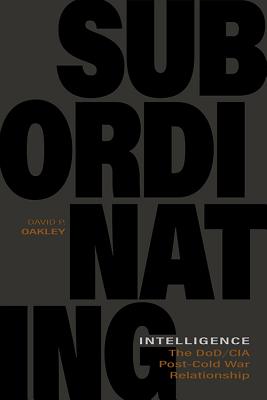 SUB
ORDI
NAT
ING

DAVID P.
OAKLEY

INTELLIGENCE
The DoD/CIA
Post-Cold War
Relationship